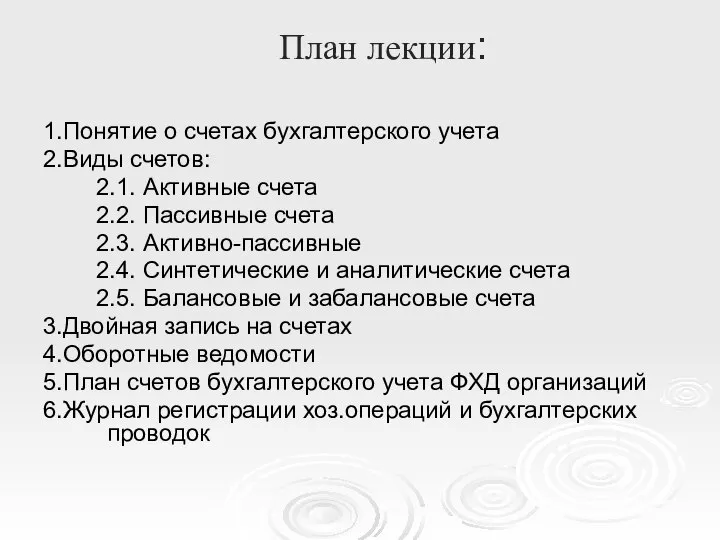 План лекции:

1.Понятие о счетах бухгалтерского учета
2.Виды счетов:
2.1. Активные счета
2.2. Пассивные счета
2.3. Активно-пассивные
2.4. Синтетические и аналитические счета
2.5. Балансовые и забалансовые счета
3.Двойная запись на счетах
4.Оборотные ведомости
5.План счетов бухгалтерского учета ФХД организаций
6.Журнал регистрации хоз.операций и бухгалтерских проводок